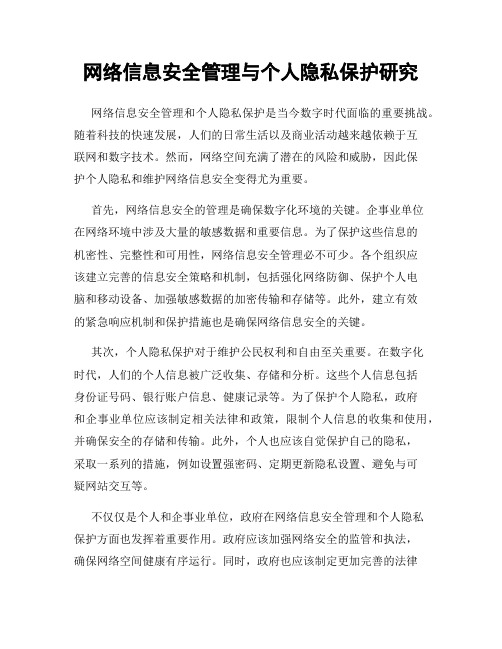 网络信息安全管理与个人隐私保护研究

网络信息安全管理和个人隐私保护是当今数字时代面临的重要挑战。随着科技的快速发展，人们的日常生活以及商业活动越来越依赖于互联网和数字技术。然而，网络空间充满了潜在的风险和威胁，因此保护个人隐私和维护网络信息安全变得尤为重要。

首先，网络信息安全的管理是确保数字化环境的关键。企事业单位在网络环境中涉及大量的敏感数据和重要信息。为了保护这些信息的机密性、完整性和可用性，网络信息安全管理必不可少。各个组织应该建立完善的信息安全策略和机制，包括强化网络防御、保护个人电脑和移动设备、加强敏感数据的加密传输和存储等。此外，建立有效的紧急响应机制和保护措施也是确保网络信息安全的关键。

其次，个人隐私保护对于维护公民权利和自由至关重要。在数字化时代，人们的个人信息被广泛收集、存储和分析。这些个人信息包括身份证号码、银行账户信息、健康记录等。为了保护个人隐私，政府和企事业单位应该制定相关法律和政策，限制个人信息的收集和使用，并确保安全的存储和传输。此外，个人也应该自觉保护自己的隐私，采取一系列的措施，例如设置强密码、定期更新隐私设置、避免与可疑网站交互等。

不仅仅是个人和企事业单位，政府在网络信息安全管理和个人隐私保护方面也发挥着重要作用。政府应该加强网络安全的监管和执法，确保网络空间健康有序运行。同时，政府也应该制定更加完善的法律